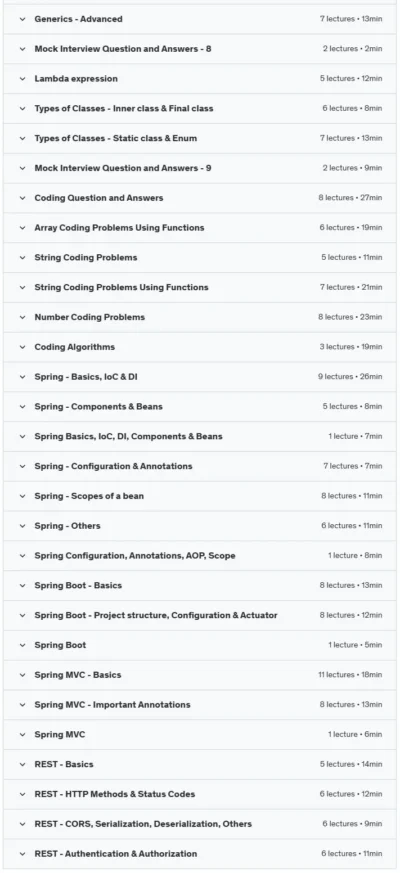 Generics - Advanced 7 lectures • 13min
Mock Interview Question and Answers - 8 2 lectures • 2min
Lambda expression 5 lectures • 12min
Types of Classes - Inner class & Final class 6 lectures • 8min
Types of Classes - Static class & Enum 7 lectures • 13min
Mock Interview Question and Answers - 9 2 lectures • 9min
Coding Question and Answers 8 lectures • 27min
Array Coding Problems Using Functions 6 lectures • 19min
String Coding Problems 5 lectures • 11min
String Coding Problems Using Functions 7 lectures • 21min
Number Coding Problems 8 lectures • 23min
Coding Algorithms 3 lectures • 19min
Spring - Basics, IoC & DI 9 lectures • 26min
Spring - Components & Beans 5 lectures • 8min
Spring Basics, IoC, DI, Components & Beans 1 lecture • 7min
Spring - Configuration & Annotations 7 lectures • 7min
Spring - Scopes of a bean 8 lectures • 11min
Spring - Others 6 lectures • 11min
Spring Configuration, Annotations, AOP, Scope 1 lecture • 8min
Spring Boot - Basics 8 lectures • 13min
Spring Boot - Project structure, Configuration & Actuator 8 lectures • 12min
Spring Boot 1 lecture • 5min
Spring MVC - Basics 11 lectures • 18min
Spring MVC - Important Annotations 8 lectures • 13min
Spring MVC 1 lecture • 6min
REST - Basics 5 lectures • 14min
REST - HTTP Methods & Status Codes 6 lectures • 12min
REST - CORS, Serialization, Deserialization, Others 6 lectures • 9min
REST - Authentication & Authorization 6 lectures • 11min